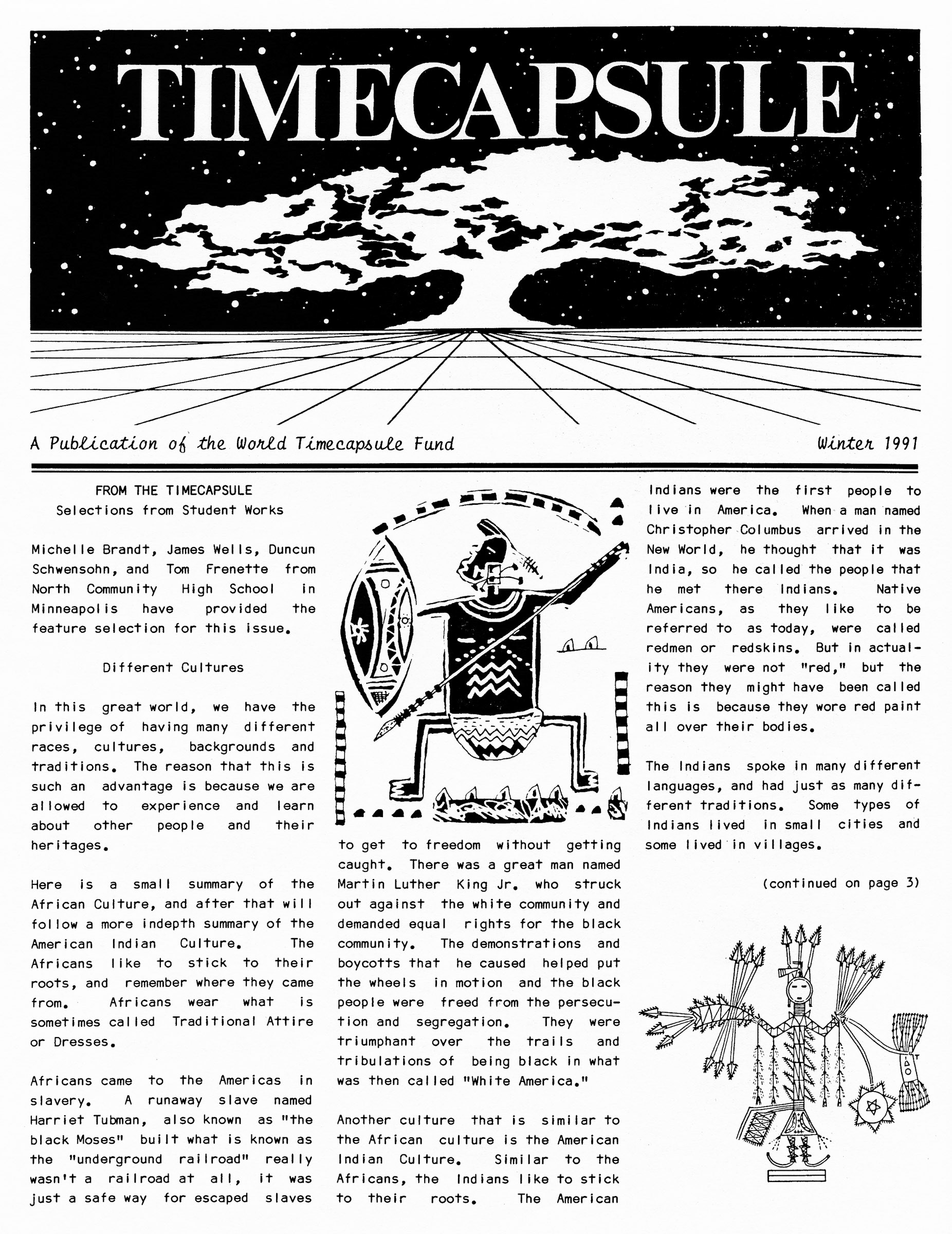 TIMECAPSULE

A Publication of the World Timecapsule Fund

Winter 1991

FROM THE TIMECAPSULE
Selections from Student Works

Michelle Brandt, James Wells, Duncun Schwensohn, and Tom Frenette from North Community High School in Minneapolis have provided the feature selection for this issue.

Different Cultures

In this great world, we have the privilege of having many different races, cultures, backgrounds and traditions. The reason that this is such an advantage is because we are allowed to experience and learn about other people and their heritages.

Here is a small summary of the African Culture, and after that will follow a more indepth summary of the American Indian Culture. The Africans like to stick to their roots, and remember where they came from. Africans wear what is sometimes called Traditional Attire or Dresses.

Africans came to the Americas in slavery. A runaway slave named Harriet Tubman, also known as "the black Moses" built what is known as the "underground railroad" really wasn't a railroad at all, it was just a safe way for escaped slaves to get to freedom without getting caught. There was a great man named Martin Luther King Jr. who struck out against the white community and demanded equal rights for the black community. The demonstrations and boycotts that he caused helped put the wheels in motion and the black people were freed from the persecution and segregation. They were triumphant over the trails and tribulations of being black in what was then called "White America."

Another culture that is similar to the African culture is the American Indian Culture. Similar to the Africans, the Indians like to stick to their roots. The American Indians were the first people to live in America. When a man named Christopher Columbus arrived in the New World, he thought that it was India, so he called the people that he met there Indians. Native Americans, as they like to be referred to as today, were called redmen or redskins. But in actuality they were not "red," but the reason they might have been called this is because they wore red paint all over their bodies.

The Indians spoke in many different languages, and had just as many different traditions. Some types of Indians lived in small cities and some lived in villages.

(continued on page 3)